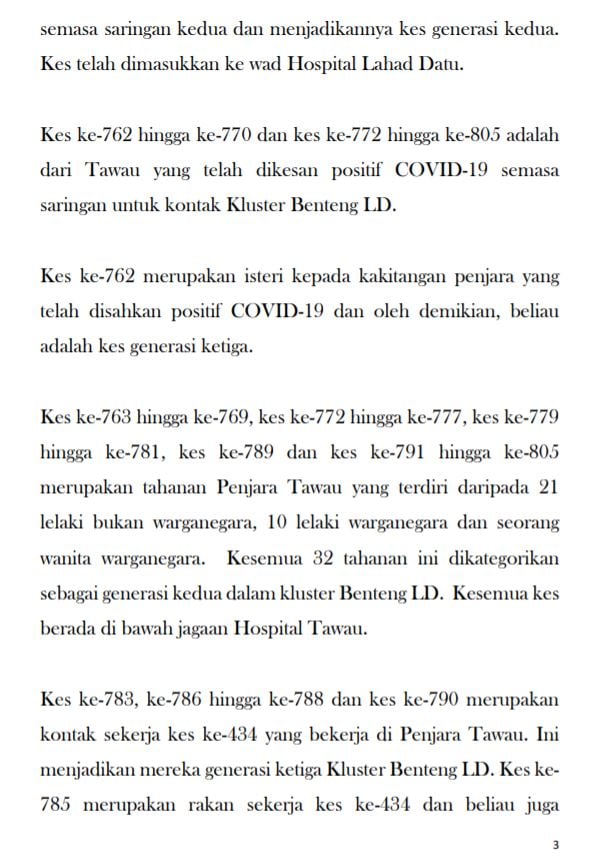 semasa saringan kedua dan menjadikannya kes generasi kedua. Kes telah dimasukkan ke wad Hospital Lahad Datu.

Kes ke-762 hingga ke-770 dan kes ke-772 hingga ke-805 adalah dari Tawau yang telah dikesan positif COVID-19 semasa saringan untuk kontak Kluster Benteng LD.

Kes ke-762 merupakan isteri kepada kakitangan penjara yang telah disahkan positif COVID-19 dan oleh demikian, beliau adalah kes generasi ketiga.

Kes ke-763 hingga ke-769, kes ke-772 hingga ke-777, kes ke-779 hingga ke-781, kes ke-789 dan kes ke-791 hingga ke-805 merupakan tahanan Penjara Tawau yang terdiri daripada 21 lelaki bukan warganegara, 10 lelaki warganegara dan seorang wanita warganegara. Kesemua 32 tahanan ini dikategorikan sebagai generasi kedua dalam kluster Benteng LD. Kesemua kes berada di bawah jagaan Hospital Tawau.

Kes ke-783, ke-786 hingga ke-788 dan kes ke-790 merupakan kontak sekerja kes ke-434 yang bekerja di Penjara Tawau. Ini menjadikan mereka generasi ketiga Kluster Benteng LD. Kes ke-785 merupakan rakan sekerja kes ke-434 dan beliau juga

3